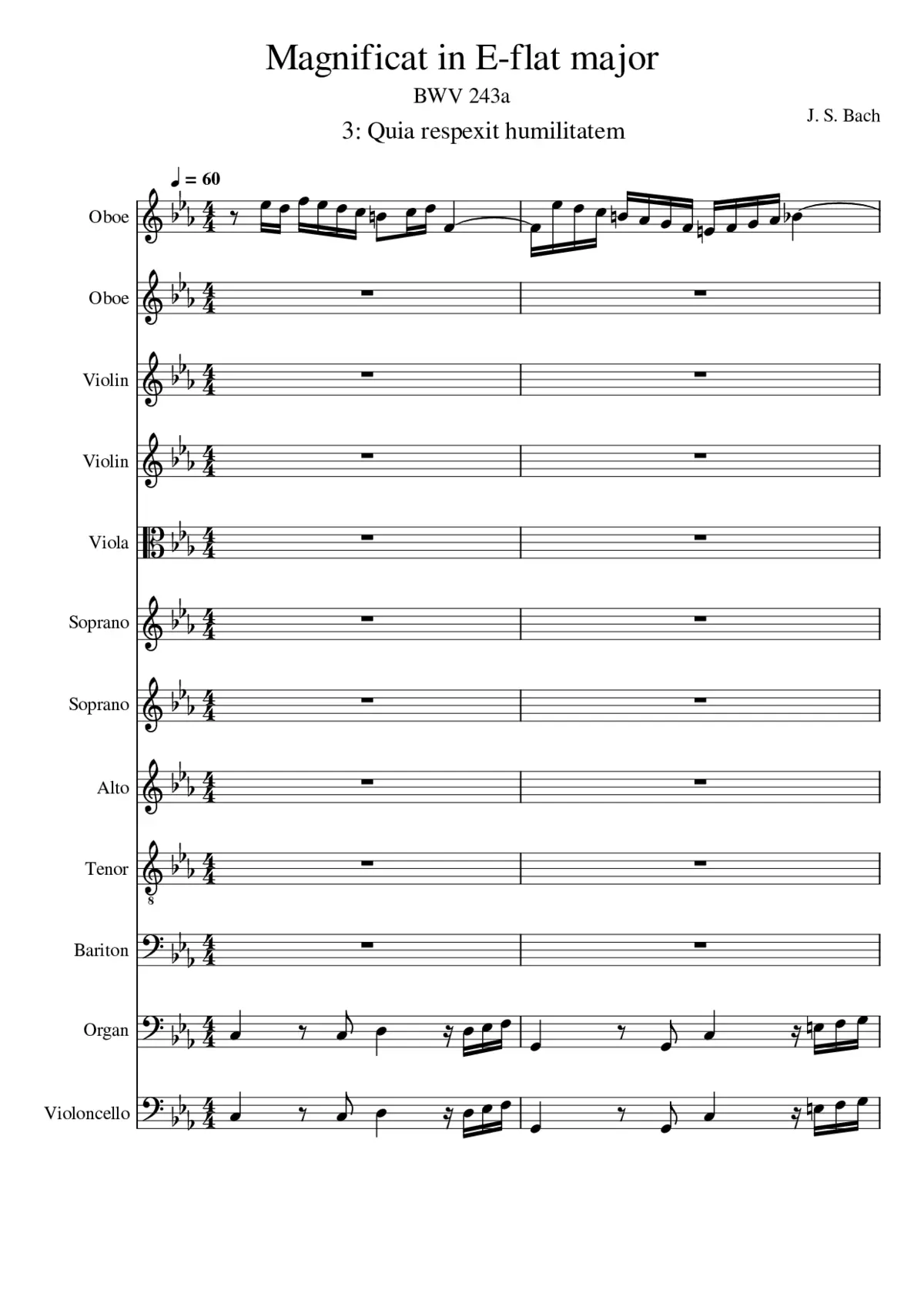 Magnificat in E-flat major

BWV 243a

J. S. Bach

3: Quia respexit humilitatem

♩ = 60

Oboe

Oboe

Violin

Violin

Viola

Soprano

Soprano

Alto

Tenor

Bariton

Organ

Violoncello